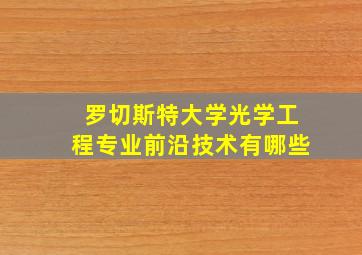 罗切斯特大学光学工程专业前沿技术有哪些